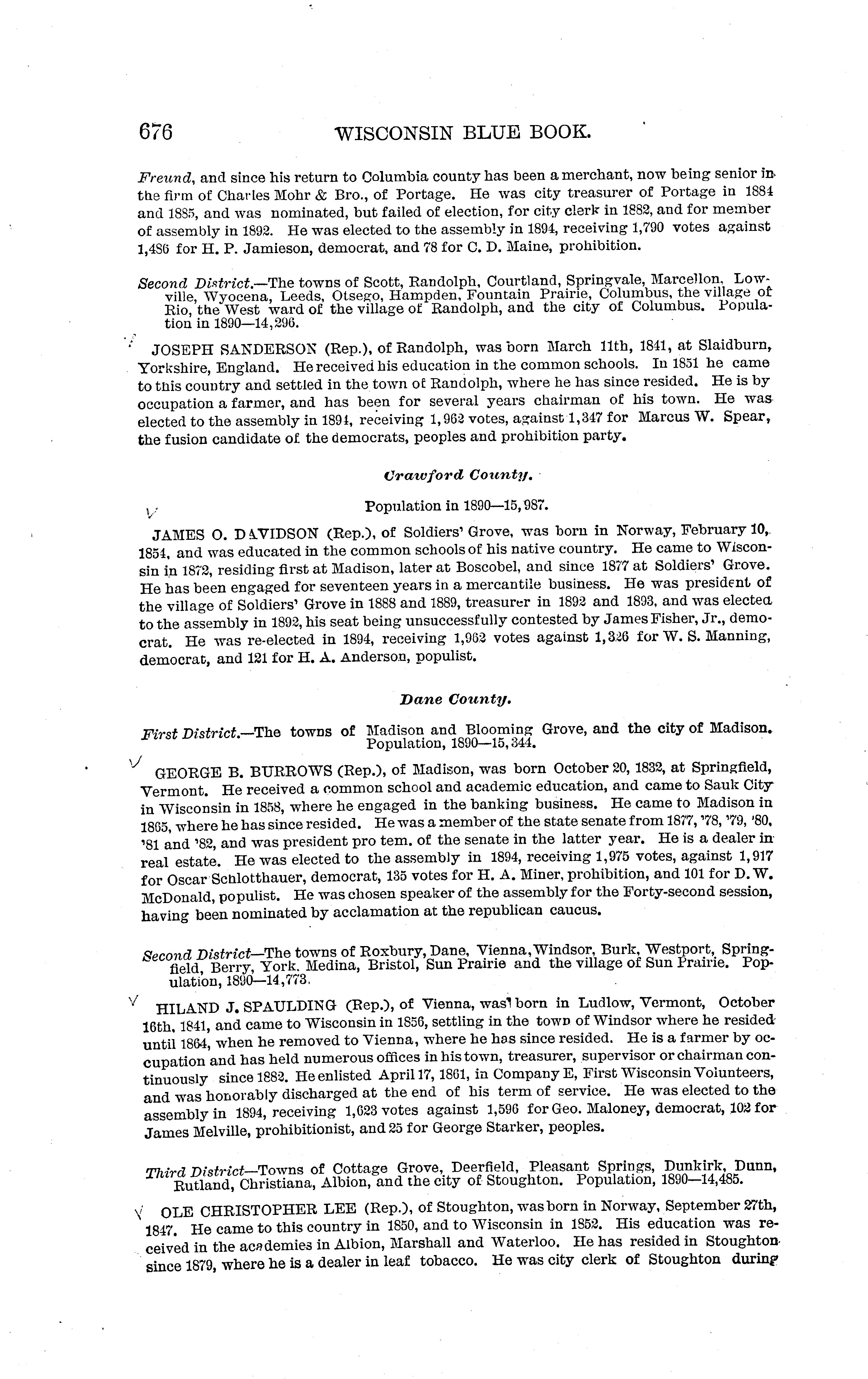 676 WISCONSIN BLUE BOOK.

Freund, and since his return to Columbia county has been a merchant, now being senior in the firm of Charles Mohr & Bro., of Portage. He was city treasurer of Portage in 1884 and 1885, and was nominated, but failed of election, for city clerk in 1882, and for member of assembly in 1892. He was elected to the assembly in 1894, receiving 1,790 votes against 1,486 for H. P. Jamieson, democrat, and 78 for C. D. Maine, prohibition.

Second District.—The towns of Scott, Randolph, Courtland, Springvale, Marcellon, Lowville, Wyocena, Leeds, Otsego, Hampden, Fountain Prairie, Columbus, the village of Rio, the West ward of the village of Randolph, and the city of Columbus. Population in 1890—14,296.

JOSEPH SANDERSON (Rep.), of Randolph, was born March 11th, 1841, at Slaidburn, Yorkshire, England. He received his education in the common schools. In 1851 he came to this country and settled in the town of Randolph, where he has since resided. He is by occupation a farmer, and has been for several years chairman of his town. He was elected to the assembly in 1894, receiving 1,962 votes, against 1,347 for Marcus W. Spear, the fusion candidate of the democrats, peoples and prohibition party.

Crawford County.

Population in 1890—15,987.

JAMES O. DAVIDSON (Rep.), of Soldiers' Grove, was born in Norway, February 10, 1854, and was educated in the common schools of his native country. He came to Wisconsin in 1872, residing first at Madison, later at Boscobel, and since 1877 at Soldiers' Grove. He has been engaged for seventeen years in a mercantile business. He was president of the village of Soldiers' Grove in 1888 and 1889, treasurer in 1892 and 1893, and was elected to the assembly in 1892, his seat being unsuccessfully contested by James Fisher, Jr., democrat. He was re-elected in 1894, receiving 1,962 votes against 1,326 for W. S. Manning, democrat, and 121 for H. A. Anderson, populist.

Dane County.

First District.—The towns of Madison and Blooming Grove, and the city of Madison. Population, 1890—15,344.

GEORGE B. BURROWS (Rep.), of Madison, was born October 20, 1832, at Springfield, Vermont. He received a common school and academic education, and came to Sauk City in Wisconsin in 1858, where he engaged in the banking business. He came to Madison in 1865, where he has since resided. He was a member of the state senate from 1877, '78, '79, '80, '81 and '82, and was president pro tem. of the senate in the latter year. He is a dealer in real estate. He was elected to the assembly in 1894, receiving 1,975 votes, against 1,917 for Oscar Schlotthauer, democrat, 135 votes for H. A. Miner, prohibition, and 101 for D. W. McDonald, populist. He was chosen speaker of the assembly for the Forty-second session, having been nominated by acclamation at the republican caucus.

Second District—The towns of Roxbury, Dane, Vienna, Windsor, Burk, Westport, Springfield, Berry, York, Medina, Bristol, Sun Prairie and the village of Sun Prairie. Population, 1890—14,773.

HILAND J. SPAULDING (Rep.), of Vienna, was born in Ludlow, Vermont, October 16th, 1841, and came to Wisconsin in 1856, settling in the town of Windsor where he resided until 1864, when he removed to Vienna, where he has since resided. He is a farmer by occupation and has held numerous offices in his town, treasurer, supervisor or chairman continuously since 1882. He enlisted April 17, 1861, in Company E, First Wisconsin Volunteers, and was honorably discharged at the end of his term of service. He was elected to the assembly in 1894, receiving 1,623 votes against 1,596 for Geo. Maloney, democrat, 102 for James Melville, prohibitionist, and 25 for George Starker, peoples.

Third District—Towns of Cottage Grove, Deerfield, Pleasant Springs, Dunkirk, Dunn, Rutland, Christiana, Albion, and the city of Stoughton. Population, 1890—14,485.

OLE CHRISTOPHER LEE (Rep.), of Stoughton, was born in Norway, September 27th, 1847. He came to this country in 1850, and to Wisconsin in 1852. His education was received in the academies in Albion, Marshall and Waterloo. He has resided in Stoughton since 1879, where he is a dealer in leaf tobacco. He was city clerk of Stoughton during